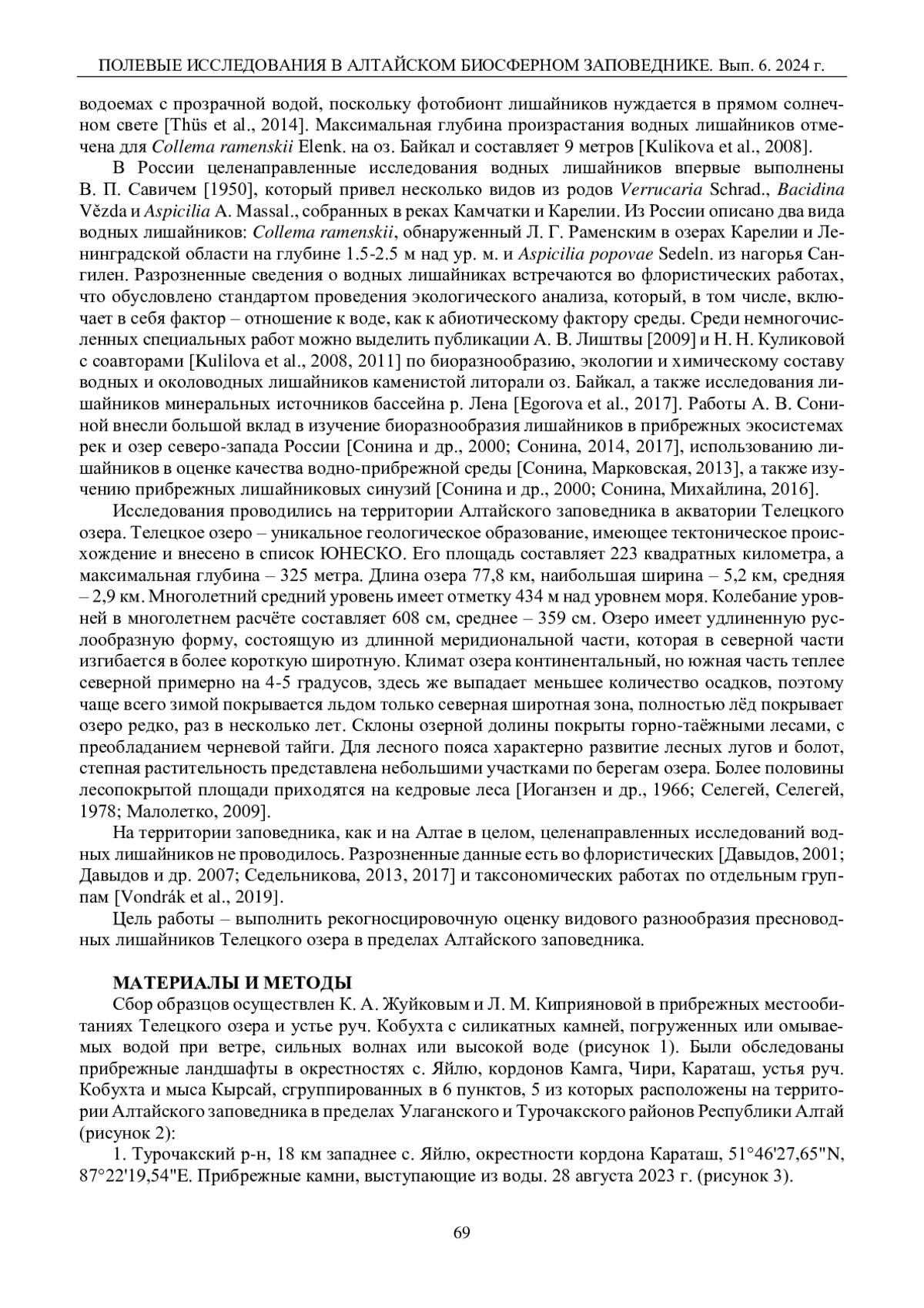 ПОЛЕВЫЕ ИССЛЕДОВАНИЯ В АЛТАЙСКОМ БИОСФЕРНОМ ЗАПОВЕДНИКЕ. Вып. 6. 2024 г.

водоемах с прозрачной водой, поскольку фотобионт лишайников нуждается в прямом солнечном свете [Thüs et al., 2014]. Максимальная глубина произрастания водных лишайников отмечена для Collema ramenskii Elenk. на оз. Байкал и составляет 9 метров [Kulikova et al., 2008].

В России целенаправленные исследования водных лишайников впервые выполнены В. П. Савичем [1950], который привел несколько видов из родов Verrucaria Schrad., Bacidina Vězda и Aspicilia A. Massal., собранных в реках Камчатки и Карелии. Из России описано два вида водных лишайников: Collema ramenskii, обнаруженный Л. Г. Раменским в озерах Карелии и Ленинградской области на глубине 1.5-2.5 м над ур. м. и Aspicilia popovae Sedeln. из нагорья Сангилен. Разрозненные сведения о водных лишайниках встречаются во флористических работах, что обусловлено стандартом проведения экологического анализа, который, в том числе, включает в себя фактор – отношение к воде, как к абиотическому фактору среды. Среди немногочисленных специальных работ можно выделить публикации А. В. Лиштвы [2009] и Н. Н. Куликовой с соавторами [Kulilova et al., 2008, 2011] по биоразнообразию, экологии и химическому составу водных и околоводных лишайников каменистой литорали оз. Байкал, а также исследования лишайников минеральных источников бассейна р. Лена [Egorova et al., 2017]. Работы А. В. Сониной внесли большой вклад в изучение биоразнообразия лишайников в прибрежных экосистемах рек и озер северо-запада России [Сонина и др., 2000; Сонина, 2014, 2017], использованию лишайников в оценке качества водно-прибрежной среды [Сонина, Марковская, 2013], а также изучению прибрежных лишайниковых синузий [Сонина и др., 2000; Сонина, Михайлина, 2016].

Исследования проводились на территории Алтайского заповедника в акватории Телецкого озера. Телецкое озеро – уникальное геологическое образование, имеющее тектоническое происхождение и внесено в список ЮНЕСКО. Его площадь составляет 223 квадратных километра, а максимальная глубина – 325 метра. Длина озера 77,8 км, наибольшая ширина – 5,2 км, средняя – 2,9 км. Многолетний средний уровень имеет отметку 434 м над уровнем моря. Колебание уровней в многолетнем расчёте составляет 608 см, среднее – 359 см. Озеро имеет удлиненную руслообразную форму, состоящую из длинной меридиональной части, которая в северной части изгибается в более короткую широтную. Климат озера континентальный, но южная часть теплее северной примерно на 4-5 градусов, здесь же выпадает меньшее количество осадков, поэтому чаще всего зимой покрывается льдом только северная широтная зона, полностью лёд покрывает озеро редко, раз в несколько лет. Склоны озерной долины покрыты горно-таёжными лесами, с преобладанием черневой тайги. Для лесного пояса характерно развитие лесных лугов и болот, степная растительность представлена небольшими участками по берегам озера. Более половины лесопокрытой площади приходятся на кедровые леса [Иоганзен и др., 1966; Селегей, Селегей, 1978; Малолетко, 2009].

На территории заповедника, как и на Алтае в целом, целенаправленных исследований водных лишайников не проводилось. Разрозненные данные есть во флористических [Давыдов, 2001; Давыдов и др. 2007; Седельникова, 2013, 2017] и таксономических работах по отдельным группам [Vondrák et al., 2019].

Цель работы – выполнить рекогносцировочную оценку видового разнообразия пресноводных лишайников Телецкого озера в пределах Алтайского заповедника.

МАТЕРИАЛЫ И МЕТОДЫ

Сбор образцов осуществлен К. А. Жуйковым и Л. М. Киприяновой в прибрежных местообитаниях Телецкого озера и устье руч. Кобухта с силикатных камней, погруженных или омываемых водой при ветре, сильных волнах или высокой воде (рисунок 1). Были обследованы прибрежные ландшафты в окрестностях с. Яйлю, кордонов Камга, Чири, Караташ, устья руч. Кобухта и мыса Кырсай, сгруппированных в 6 пунктов, 5 из которых расположены на территории Алтайского заповедника в пределах Улаганского и Турочакского районов Республики Алтай (рисунок 2):

1. Турочакский р-н, 18 км западнее с. Яйлю, окрестности кордона Караташ, 51°46'27,65"N, 87°22'19,54"E. Прибрежные камни, выступающие из воды. 28 августа 2023 г. (рисунок 3).

69